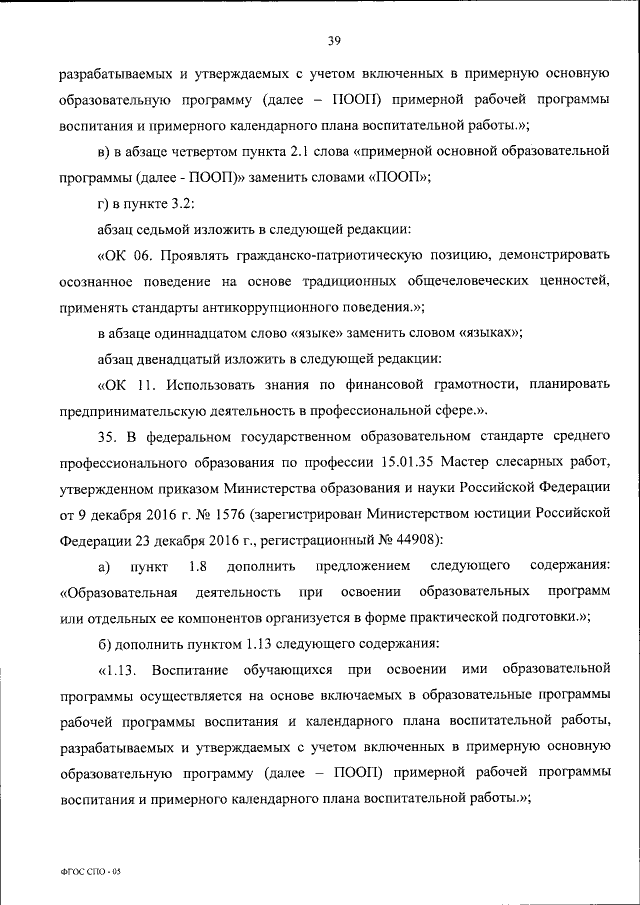 39

разрабатываемых и утверждаемых с учетом включенных в примерную основную образовательную программу (далее – ПООП) примерной рабочей программы воспитания и примерного календарного плана воспитательной работы.»;

в) в абзаце четвертом пункта 2.1 слова «примерной основной образовательной программы (далее - ПООП)» заменить словами «ПООП»;

г) в пункте 3.2:

абзац седьмой изложить в следующей редакции:

«ОК 06. Проявлять гражданско-патриотическую позицию, демонстрировать осознанное поведение на основе традиционных общечеловеческих ценностей, применять стандарты антикоррупционного поведения.»;

в абзаце одиннадцатом слово «языке» заменить словом «языках»;

абзац двенадцатый изложить в следующей редакции:

«ОК 11. Использовать знания по финансовой грамотности, планировать предпринимательскую деятельность в профессиональной сфере.».

35. В федеральном государственном образовательном стандарте среднего профессионального образования по профессии 15.01.35 Мастер слесарных работ, утвержденном приказом Министерства образования и науки Российской Федерации от 9 декабря 2016 г. № 1576 (зарегистрирован Министерством юстиции Российской Федерации 23 декабря 2016 г., регистрационный № 44908):

а) пункт 1.8 дополнить предложением следующего содержания: «Образовательная деятельность при освоении образовательных программ или отдельных ее компонентов организуется в форме практической подготовки.»;

б) дополнить пунктом 1.13 следующего содержания:

«1.13. Воспитание обучающихся при освоении ими образовательной программы осуществляется на основе включаемых в образовательные программы рабочей программы воспитания и календарного плана воспитательной работы, разрабатываемых и утверждаемых с учетом включенных в примерную основную образовательную программу (далее – ПООП) примерной рабочей программы воспитания и примерного календарного плана воспитательной работы.»;

ФГОС СПО - 05